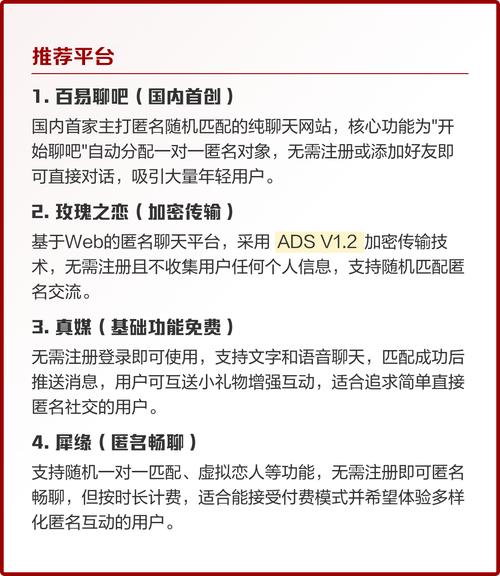 推荐平台

1. 百易聊吧（国内首创）

国内首家主打匿名随机匹配的纯聊天网站，核心功能为"开始聊吧"自动分配一对一匿名对象，无需注册或添加好友即可直接对话，吸引大量年轻用户。

2. 玫瑰之恋（加密传输）

基于Web的匿名聊天平台，采用 ADS V1.2 加密传输技术，无需注册且不收集用户任何个人信息，支持随机匹配匿名交流。

3. 真媒（基础功能免费）

无需注册登录即可使用，支持文字和语音聊天，匹配成功后推送消息，用户可互送小礼物增强互动，适合追求简单直接匿名社交的用户。

4. 犀缘（匿名畅聊）

支持随机一对一匹配、虚拟恋人等功能，无需注册即可匿名畅聊，但按时长计费，适合能接受付费模式并希望体验多样化匿名互动的用户。